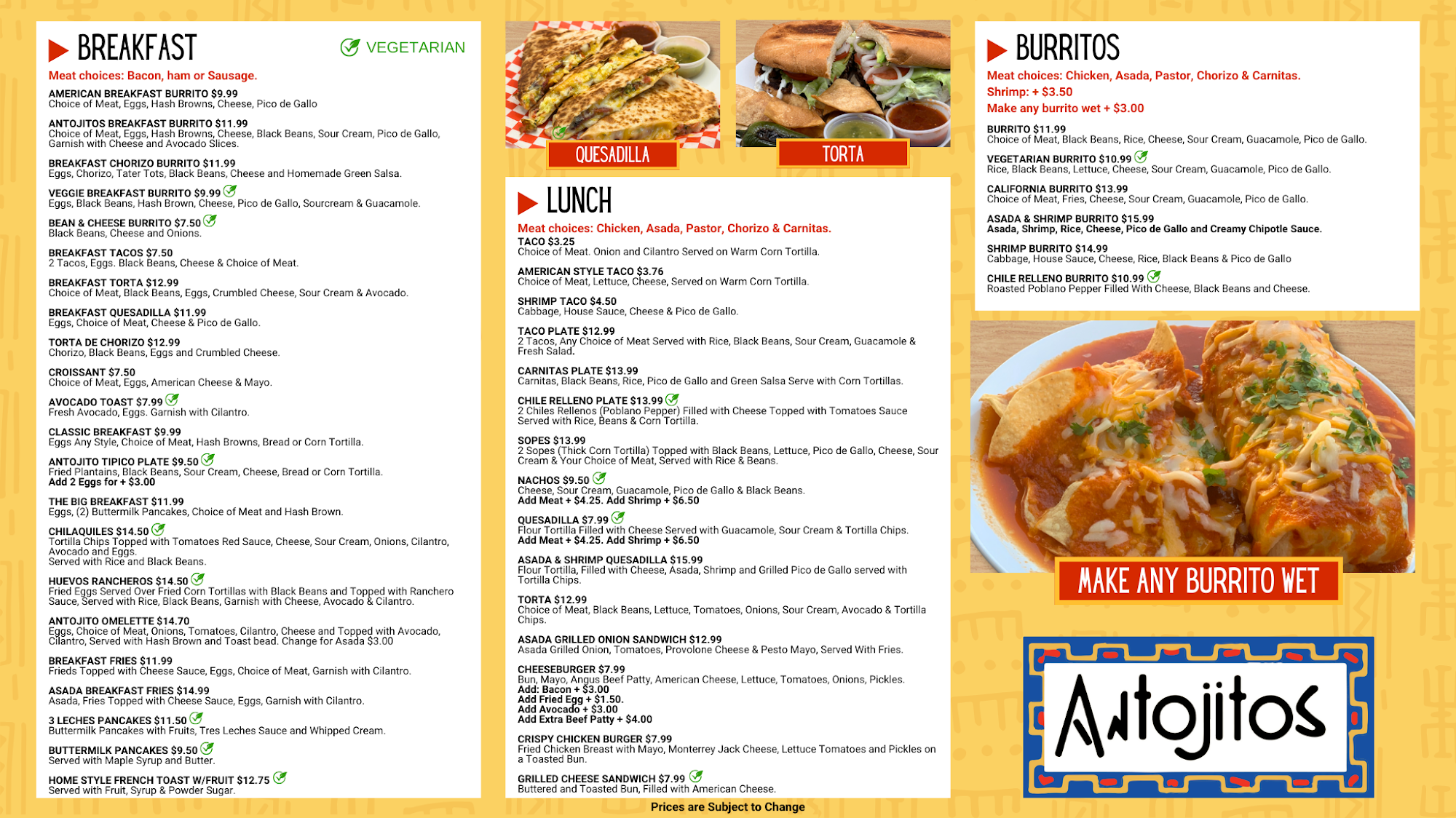 BREAKFAST

VEGETARIAN

Meat choices: Bacon, ham or Sausage.

AMERICAN BREAKFAST BURRITO $9.99
Choice of Meat, Eggs, Hash Browns, Cheese, Pico de Gallo

ANTOJITOS BREAKFAST BURRITO $11.99
Choice of Meat, Eggs, Hash Browns, Cheese, Black Beans, Sour Cream, Pico de Gallo, Garnish with Cheese and Avocado Slices.

BREAKFAST CHORIZO BURRITO $11.99
Eggs, Chorizo, Tater Tots, Black Beans, Cheese and Homemade Green Salsa.

VEGGIE BREAKFAST BURRITO $9.99
Eggs, Black Beans, Hash Brown, Cheese, Pico de Gallo, Sourcream & Guacamole.

BEAN & CHEESE BURRITO $7.50
Black Beans, Cheese and Onions.

BREAKFAST TACOS $7.50
2 Tacos, Eggs. Black Beans, Cheese & Choice of Meat.

BREAKFAST TORTA $12.99
Choice of Meat, Black Beans, Eggs, Crumbled Cheese, Sour Cream & Avocado.

BREAKFAST QUESADILLA $11.99
Eggs, Choice of Meat, Cheese & Pico de Gallo.

TORTA DE CHORIZO $12.99
Chorizo, Black Beans, Eggs and Crumbled Cheese.

CROISSANT $7.50
Choice of Meat, Eggs, American Cheese & Mayo.

AVOCADO TOAST $7.99
Fresh Avocado, Eggs. Garnish with Cilantro.

CLASSIC BREAKFAST $9.99
Eggs Any Style, Choice of Meat, Hash Browns, Bread or Corn Tortilla.

ANTOJITO TIPICO PLATE $9.50
Fried Plantains, Black Beans, Sour Cream, Cheese, Bread or Corn Tortilla.
Add 2 Eggs for + $3.00

THE BIG BREAKFAST $11.99
Eggs, (2) Buttermilk Pancakes, Choice of Meat and Hash Brown.

CHILAQUILES $14.50
Tortilla Chips Topped with Tomatoes Red Sauce, Cheese, Sour Cream, Onions, Cilantro, Avocado and Eggs.
Served with Rice and Black Beans.

HUEVOS RANCHEROS $14.50
Fried Eggs Served Over Fried Corn Tortillas with Black Beans and Topped with Ranchero Sauce, Served with Rice, Black Beans, Garnish with Cheese, Avocado & Cilantro.

ANTOJITO OMELETTE $14.70
Eggs, Choice of Meat, Onions, Tomatoes, Cilantro, Cheese and Topped with Avocado, Cilantro, Served with Hash Brown and Toast bead. Change for Asada $3.00

BREAKFAST FRIES $11.99
Frieds Topped with Cheese Sauce, Eggs, Choice of Meat, Garnish with Cilantro.

ASADA BREAKFAST FRIES $14.99
Asada, Fries Topped with Cheese Sauce, Eggs, Garnish with Cilantro.

3 LECHES PANCAKES $11.50
Buttermilk Pancakes with Fruits, Tres Leches Sauce and Whipped Cream.

BUTTERMILK PANCAKES $9.50
Served with Maple Syrup and Butter.

HOME STYLE FRENCH TOAST W/FRUIT $12.75
Served with Fruit, Syrup & Powder Sugar.

QUESADILLA

TORTA

LUNCH

Meat choices: Chicken, Asada, Pastor, Chorizo & Carnitas.

TACO $3.25
Choice of Meat. Onion and Cilantro Served on Warm Corn Tortilla.

AMERICAN STYLE TACO $3.76
Choice of Meat, Lettuce, Cheese, Served on Warm Corn Tortilla.

SHRIMP TACO $4.50
Cabbage, House Sauce, Cheese & Pico de Gallo.

TACO PLATE $12.99
2 Tacos, Any Choice of Meat Served with Rice, Black Beans, Sour Cream, Guacamole & Fresh Salad.

CARNITAS PLATE $13.99
Carnitas, Black Beans, Rice, Pico de Gallo and Green Salsa Serve with Corn Tortillas.

CHILE RELLENO PLATE $13.99
2 Chiles Rellenos (Poblano Pepper) Filled with Cheese Topped with Tomatoes Sauce Served with Rice, Beans & Corn Tortilla.

SOPES $13.99
2 Sopes (Thick Corn Tortilla) Topped with Black Beans, Lettuce, Pico de Gallo, Cheese, Sour Cream & Your Choice of Meat, Served with Rice & Beans.

NACHOS $9.50
Cheese, Sour Cream, Guacamole, Pico de Gallo & Black Beans.
Add Meat + $4.25. Add Shrimp + $6.50

QUESADILLA $7.99
Flour Tortilla Filled with Cheese Served with Guacamole, Sour Cream & Tortilla Chips.
Add Meat + $4.25. Add Shrimp + $6.50

ASADA & SHRIMP QUESADILLA $15.99
Flour Tortilla, Filled with Cheese, Asada, Shrimp and Grilled Pico de Gallo served with Tortilla Chips.

TORTA $12.99
Choice of Meat, Black Beans, Lettuce, Tomatoes, Onions, Sour Cream, Avocado & Tortilla Chips.

ASADA GRILLED ONION SANDWICH $12.99
Asada Grilled Onion, Tomatoes, Provolone Cheese & Pesto Mayo, Served With Fries.

CHEESEBURGER $7.99
Bun, Mayo, Angus Beef Patty, American Cheese, Lettuce, Tomatoes, Onions, Pickles.
Add: Bacon + $3.00
Add Fried Egg + $1.50.
Add Avocado + $3.00
Add Extra Beef Patty + $4.00

CRISPY CHICKEN BURGER $7.99
Fried Chicken Breast with Mayo, Monterrey Jack Cheese, Lettuce Tomatoes and Pickles on a Toasted Bun.

GRILLED CHEESE SANDWICH $7.99
Buttered and Toasted Bun, Filled with American Cheese.

Prices are Subject to Change

BURRITOS

Meat choices: Chicken, Asada, Pastor, Chorizo & Carnitas.
Shrimp: + $3.50
Make any burrito wet + $3.00

BURRITO $11.99
Choice of Meat, Black Beans, Rice, Cheese, Sour Cream, Guacamole, Pico de Gallo.

VEGETARIAN BURRITO $10.99
Rice, Black Beans, Lettuce, Cheese, Sour Cream, Guacamole, Pico de Gallo.

CALIFORNIA BURRITO $13.99
Choice of Meat, Fries, Cheese, Sour Cream, Guacamole, Pico de Gallo.

ASADA & SHRIMP BURRITO $15.99
Asada, Shrimp, Rice, Cheese, Pico de Gallo and Creamy Chipotle Sauce.

SHRIMP BURRITO $14.99
Cabbage, House Sauce, Cheese, Rice, Black Beans & Pico de Gallo

CHILE RELLENO BURRITO $10.99
Roasted Poblano Pepper Filled With Cheese, Black Beans and Cheese.

MAKE ANY BURRITO WET

Antojitos